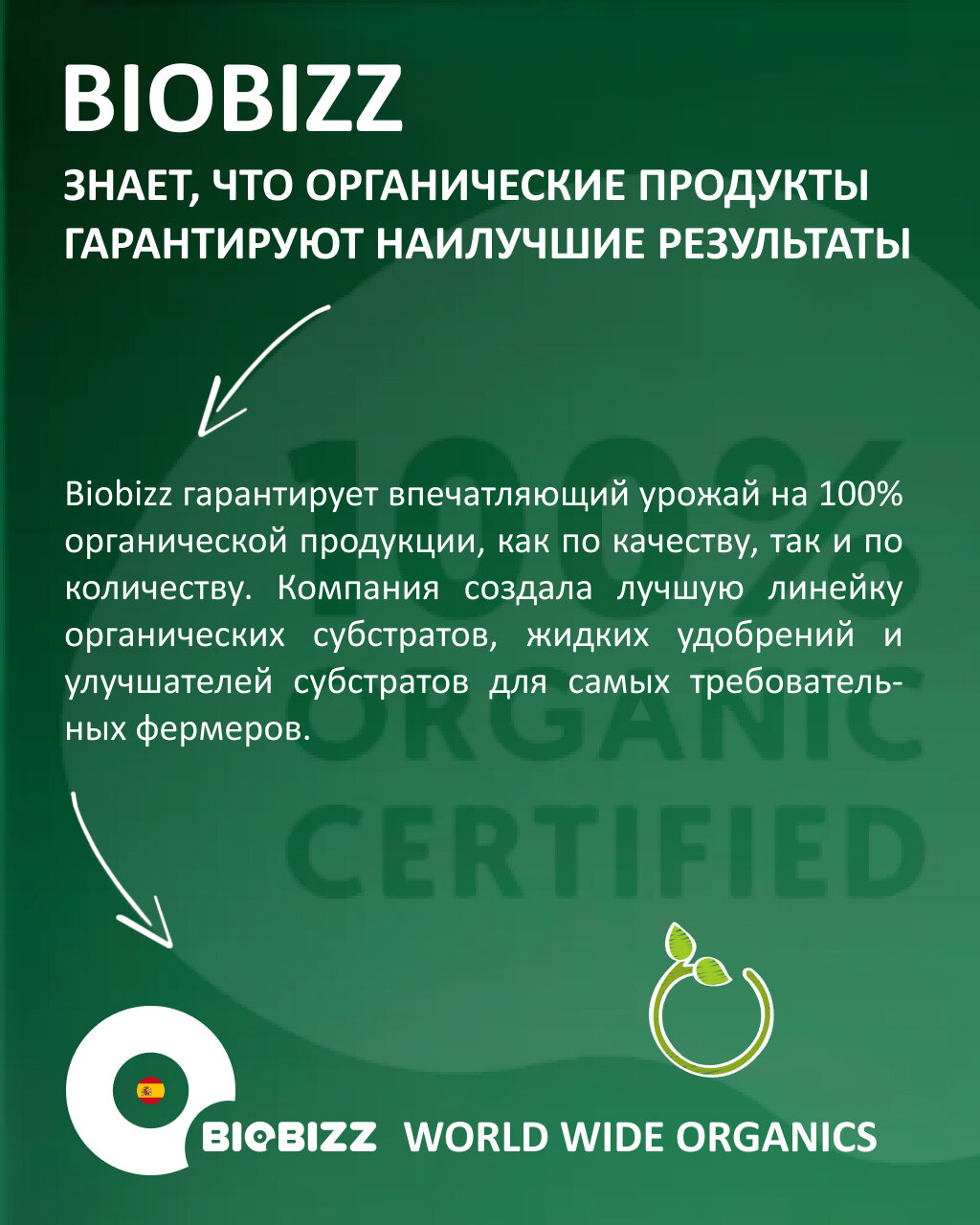 BIOBIZZ

ЗНАЕТ, ЧТО ОРГАНИЧЕСКИЕ ПРОДУКТЫ ГАРАНТИРУЮТ НАИЛУЧШИЕ РЕЗУЛЬТАТЫ

Biobizz гарантирует впечатляющий урожай на 100% органической продукции, как по качеству, так и по количеству. Компания создала лучшую линейку органических субстратов, жидких удобрений и улучшателей субстратов для самых требовательных фермеров.

BIOBIZZ WORLD WIDE ORGANICS

100% ORGANIC CERTIFIED